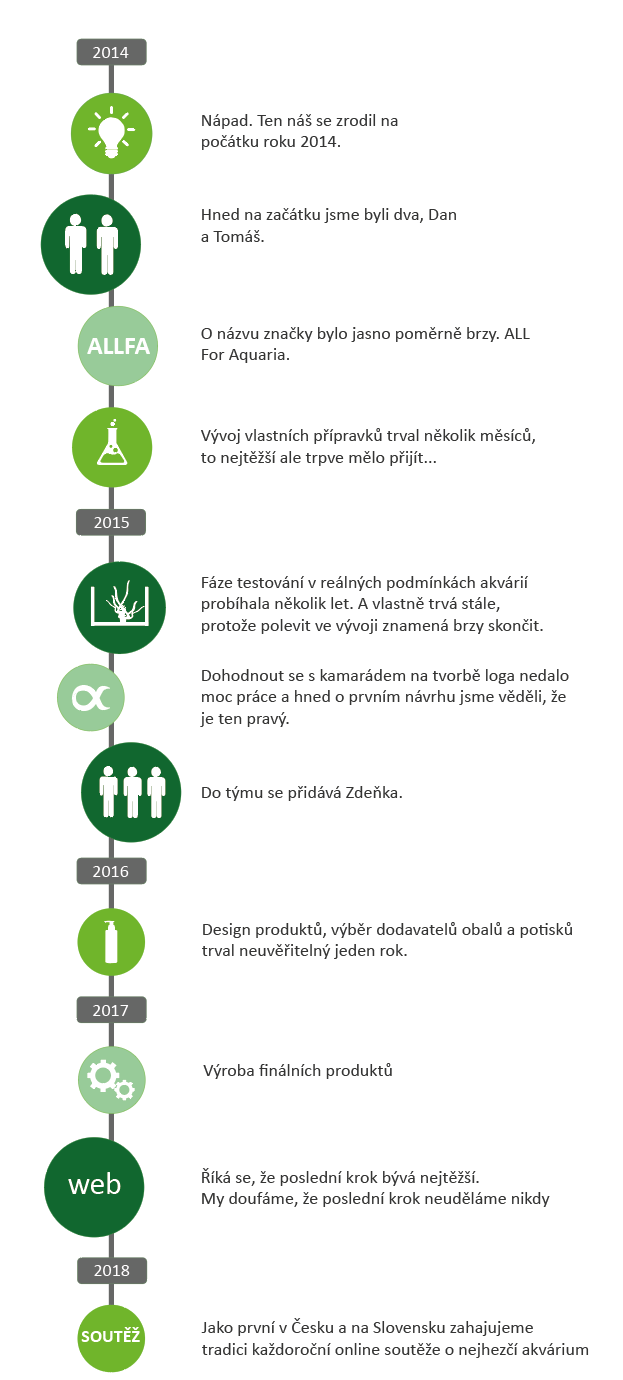 2014

Nápad. Ten náš se zrodil na počátku roku 2014.

Hned na začátku jsme byli dva, Dan a Tomáš.

ALLFA

O názvu značky bylo jasno poměrně brzy. ALL For Aquaria.

Vývoj vlastních přípravků trval několik měsíců, to nejtěžší ale trpve mělo přijít...

2015

Fáze testování v reálných podmínkách akvárií probíhala několik let. A vlastně trvá stále, protože polevit ve vývoji znamená brzy skončit.

Dohodnout se s kamarádem na tvorbě loga nedalo moc práce a hned o prvním návrhu jsme věděli, že je ten pravý.

Do týmu se přidává Zdeňka.

2016

Design produktů, výběr dodavatelů obalů a potisků trval neuvěřitelný jeden rok.

2017

Výroba finálních produktů

web

Říká se, že poslední krok bývá nejtěžší. My doufáme, že poslední krok neuděláme nikdy

2018

SOUTĚŽ

Jako první v Česku a na Slovensku zahajujeme tradici každoroční online soutěže o nejhezčí akvárium